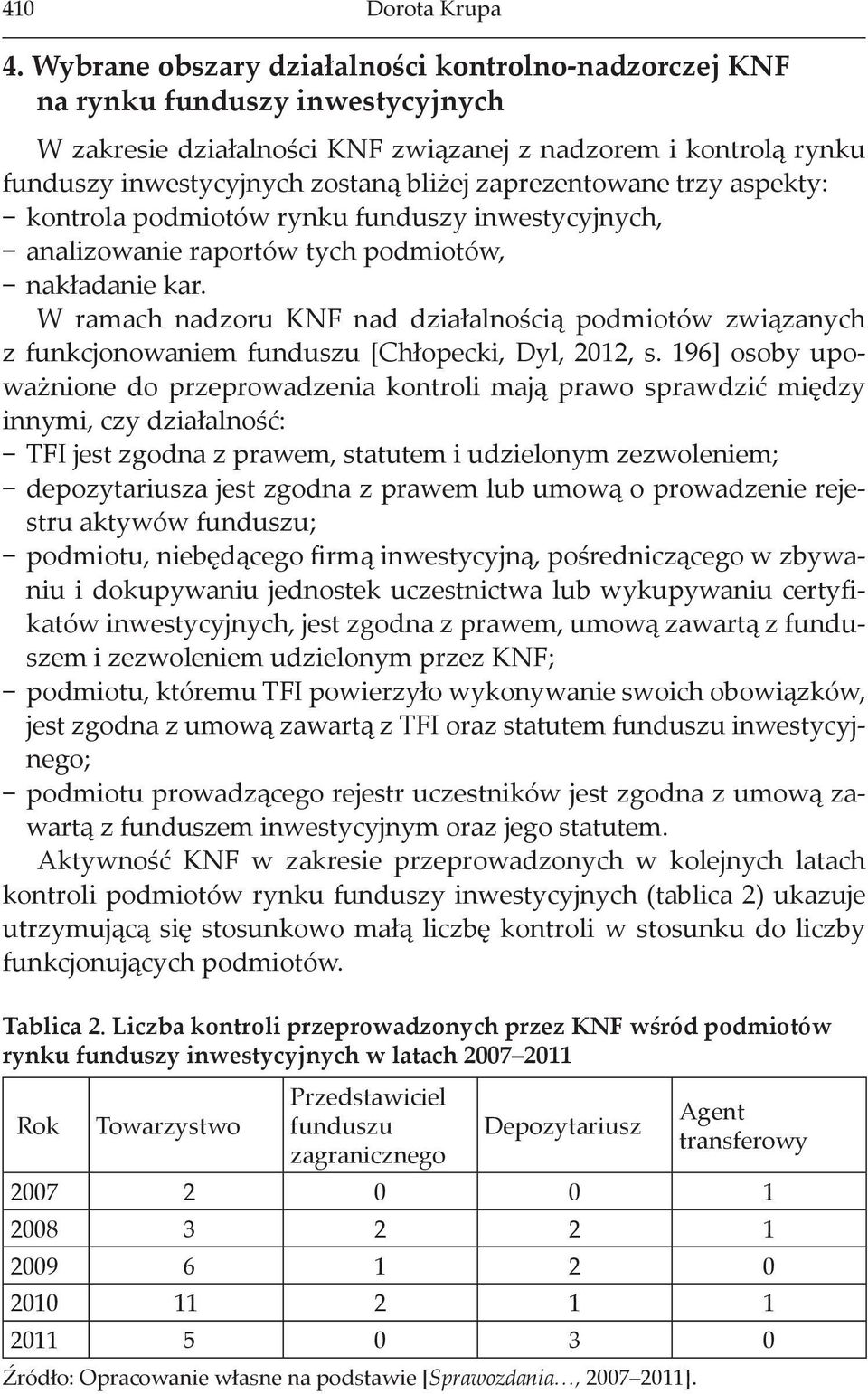 410 Dorota Krupa

4. Wybrane obszary działalności kontrolno-nadzorczej KNF na rynku funduszy inwestycyjnych

W zakresie działalności KNF związanej z nadzorem i kontrolą rynku funduszy inwestycyjnych zostaną bliżej zaprezentowane trzy aspekty:
– kontrola podmiotów rynku funduszy inwestycyjnych,
– analizowanie raportów tych podmiotów,
– nakładanie kar.

W ramach nadzoru KNF nad działalnością podmiotów związanych z funkcjonowaniem funduszu [Chłopecki, Dyl, 2012, s. 196] osoby upoważnione do przeprowadzenia kontroli mają prawo sprawdzić między innymi, czy działalność:
– TFI jest zgodna z prawem, statutem i udzielonym zezwoleniem;
– depozytariusza jest zgodna z prawem lub umową o prowadzenie rejestru aktywów funduszu;
– podmiotu, niebędącego firmą inwestycyjną, pośredniczącego w zbywaniu i dokupywaniu jednostek uczestnictwa lub wykupywaniu certyfikatów inwestycyjnych, jest zgodna z prawem, umową zawartą z funduszem i zezwoleniem udzielonym przez KNF;
– podmiotu, któremu TFI powierzyło wykonywanie swoich obowiązków, jest zgodna z umową zawartą z TFI oraz statutem funduszu inwestycyjnego;
– podmiotu prowadzącego rejestr uczestników jest zgodna z umową zawartą z funduszem inwestycyjnym oraz jego statutem.

Aktywność KNF w zakresie przeprowadzonych w kolejnych latach kontroli podmiotów rynku funduszy inwestycyjnych (tablica 2) ukazuje utrzymującą się stosunkowo małą liczbę kontroli w stosunku do liczby funkcjonujących podmiotów.

Tablica 2. Liczba kontroli przeprowadzonych przez KNF wśród podmiotów rynku funduszy inwestycyjnych w latach 2007–2011

| Rok | Towarzystwo | Przedstawiciel funduszu zagranicznego | Depozytariusz | Agent transferowy |
|---|---|---|---|---|
| 2007 | 2 | 0 | 0 | 1 |
| 2008 | 3 | 2 | 2 | 1 |
| 2009 | 6 | 1 | 2 | 0 |
| 2010 | 11 | 2 | 1 | 1 |
| 2011 | 5 | 0 | 3 | 0 |

Źródło: Opracowanie własne na podstawie [Sprawozdania..., 2007–2011].